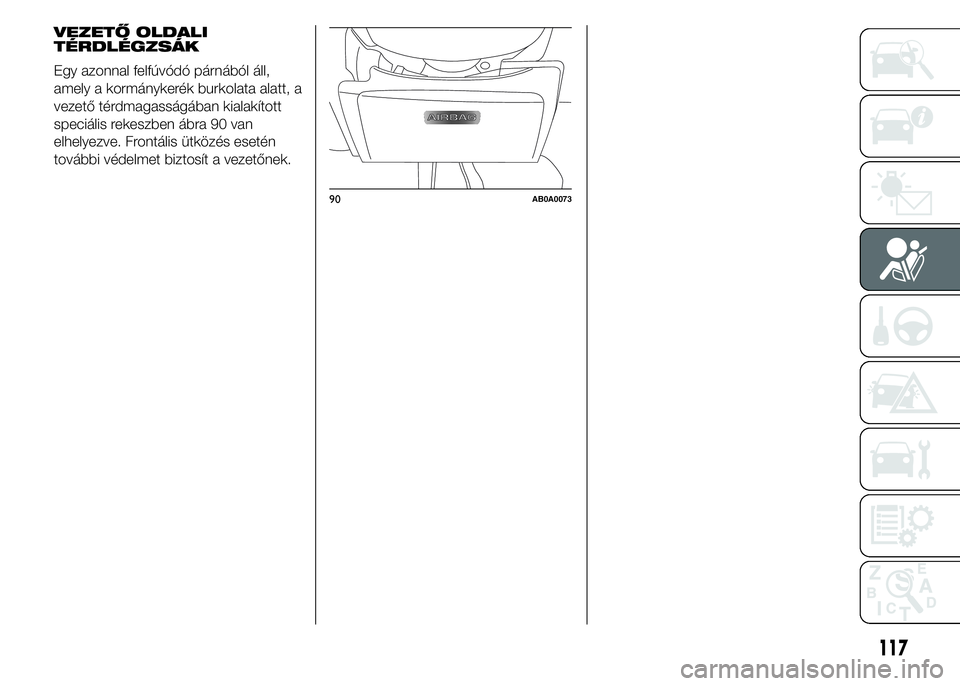 VEZETŐ OLDALI TÉRDLÉGZSÁK

Egy azonnal felfúvódó párnából áll, amely a kormánykerék burkolata alatt, a vezető térdmagasságában kialakított speciális rekeszben ábra 90 van elhelyezve. Frontális ütközés esetén további védelmet biztosít a vezetőnek.

AIRBAG

90 AB0A0073

Z E B A C D T

117

carmanualsonline.info